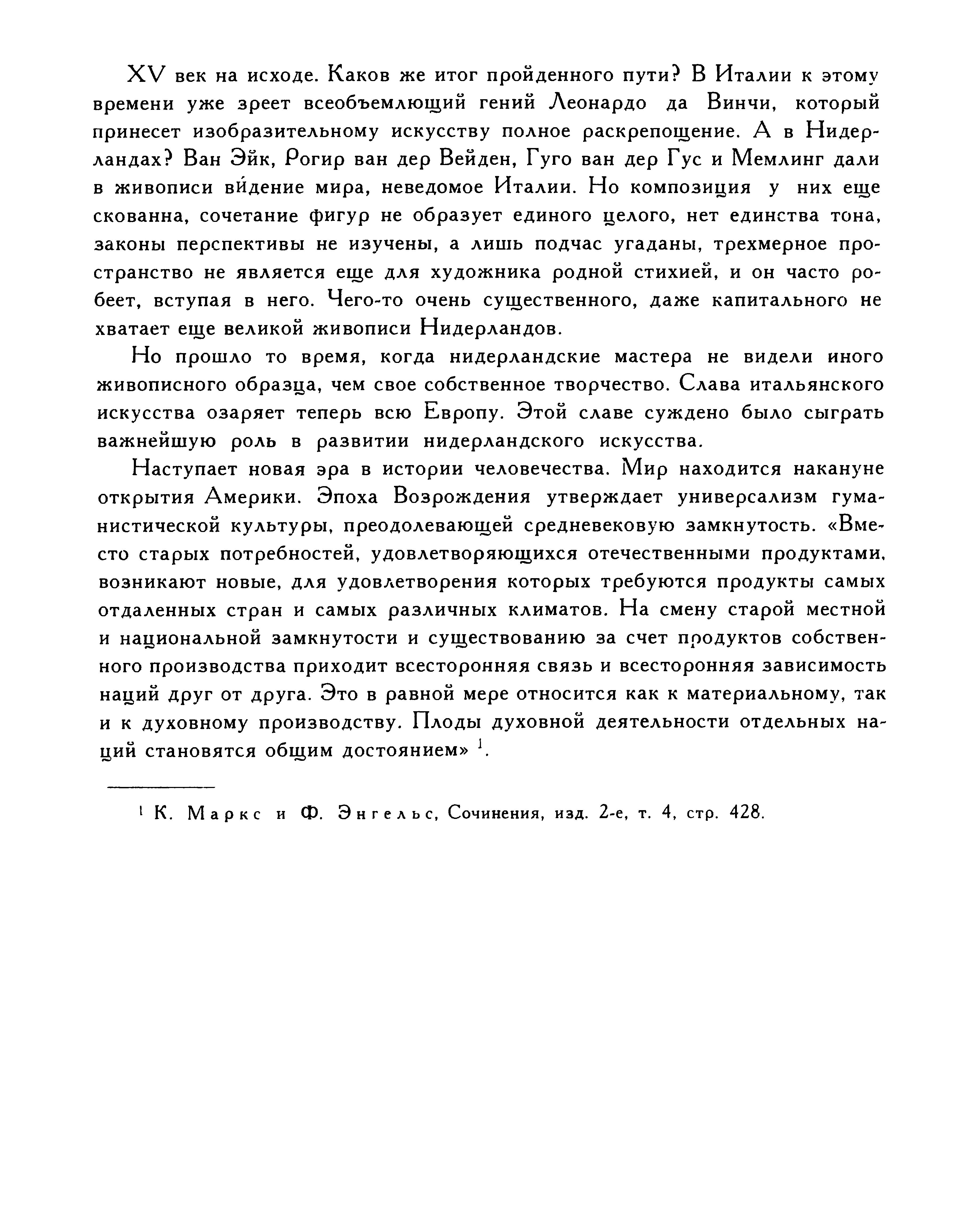 XV век на исходе. Каков же итог пройденного пути? В Италии к этому времени уже зреет всеобъемлющий гений Леонардо да Винчи, который принесет изобразительному искусству полное раскрепощение. А в Нидерландах? Ван Эйк, Рогир ван дер Вейден, Гуго ван дер Гус и Мемлинг дали в живописи ви́дение мира, неведомое Италии. Но композиция у них еще скованна, сочетание фигур не образует единого целого, нет единства тона, законы перспективы не изучены, а лишь подчас угаданы, трехмерное пространство не является еще для художника родной стихией, и он часто робеет, вступая в него. Чего-то очень существенного, даже капитального не хватает еще великой живописи Нидерландов.

Но прошло то время, когда нидерландские мастера не видели иного живописного образца, чем свое собственное творчество. Слава итальянского искусства озаряет теперь всю Европу. Этой славе суждено было сыграть важнейшую роль в развитии нидерландского искусства.

Наступает новая эра в истории человечества. Мир находится накануне открытия Америки. Эпоха Возрождения утверждает универсализм гуманистической культуры, преодолевающей средневековую замкнутость. «Вместо старых потребностей, удовлетворяющихся отечественными продуктами, возникают новые, для удовлетворения которых требуются продукты самых отдаленных стран и самых различных климатов. На смену старой местной и национальной замкнутости и существованию за счет продуктов собственного производства приходит всесторонняя связь и всесторонняя зависимость наций друг от друга. Это в равной мере относится как к материальному, так и к духовному производству. Плоды духовной деятельности отдельных наций становятся общим достоянием» $^1$.

$^1$ К. Маркс и Ф. Энгельс, Сочинения, изд. 2-е, т. 4, стр. 428.